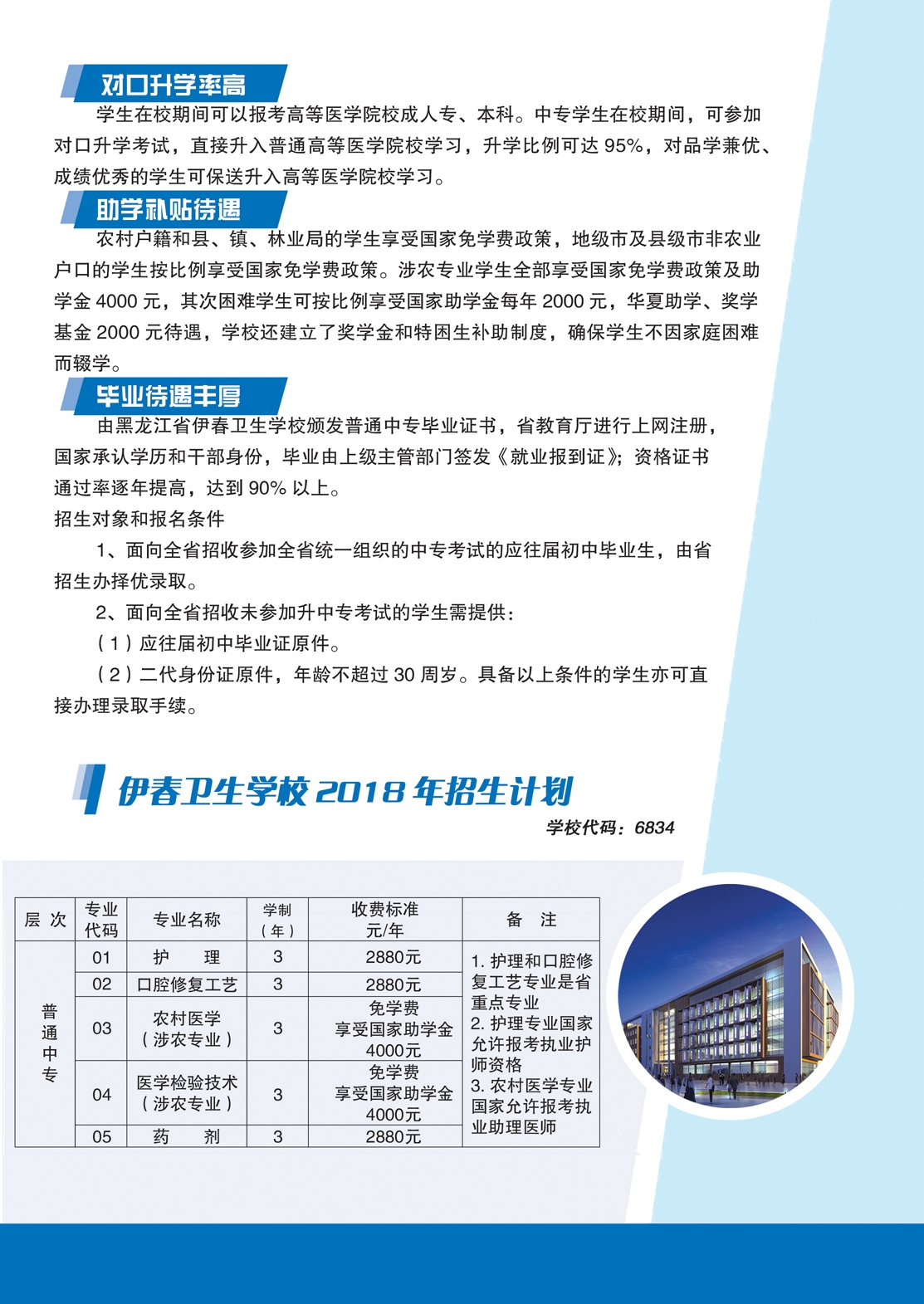 对口升学率高

学生在校期间可以报考高等医学院校成人专、本科。中专学生在校期间，可参加对口升学考试，直接升入普通高等医学院校学习，升学比例可达 95%，对品学兼优、成绩优秀的学生可保送升入高等医学院校学习。

助学补贴待遇

农村户籍和县、镇、林业局的学生享受国家免学费政策，地级市及县级市非农业户口的学生按比例享受国家免学费政策。涉农专业学生全部享受国家免学费政策及助学金 4000 元，其次困难学生可按比例享受国家助学金每年 2000 元，华夏助学、奖学基金 2000 元待遇，学校还建立了奖学金和特困生补助制度，确保学生不因家庭困难而辍学。

毕业待遇丰厚

由黑龙江省伊春卫生学校颁发普通中专毕业证书，省教育厅进行上网注册，国家承认学历和干部身份，毕业由上级主管部门签发《就业报到证》；资格证书通过率逐年提高，达到 90% 以上。

招生对象和报名条件

1、面向全省招收参加全省统一组织的中专考试的应往届初中毕业生，由省招生办择优录取。

2、面向全省招收未参加升中专考试的学生需提供：

（1）应往届初中毕业证原件。

（2）二代身份证原件，年龄不超过 30 周岁。具备以上条件的学生亦可直接办理录取手续。

伊春卫生学校 2018 年招生计划

学校代码：6834

| 层 次 | 专业代码 | 专业名称 | 学制（年） | 收费标准 元/年 | 备 注 |
|---|---|---|---|---|---|
| 普通中专 | 01 | 护 理 | 3 | 2880元 | 1. 护理和口腔修复工艺专业是省重点专业 2. 护理专业国家允许报考执业护师资格 3. 农村医学专业国家允许报考执业助理医师 |
| | 02 | 口腔修复工艺 | 3 | 2880元 | |
| | 03 | 农村医学（涉农专业） | 3 | 免学费 享受国家助学金 4000元 | |
| | 04 | 医学检验技术（涉农专业） | 3 | 免学费 享受国家助学金 4000元 | |
| | 05 | 药 剂 | 3 | 2880元 | |